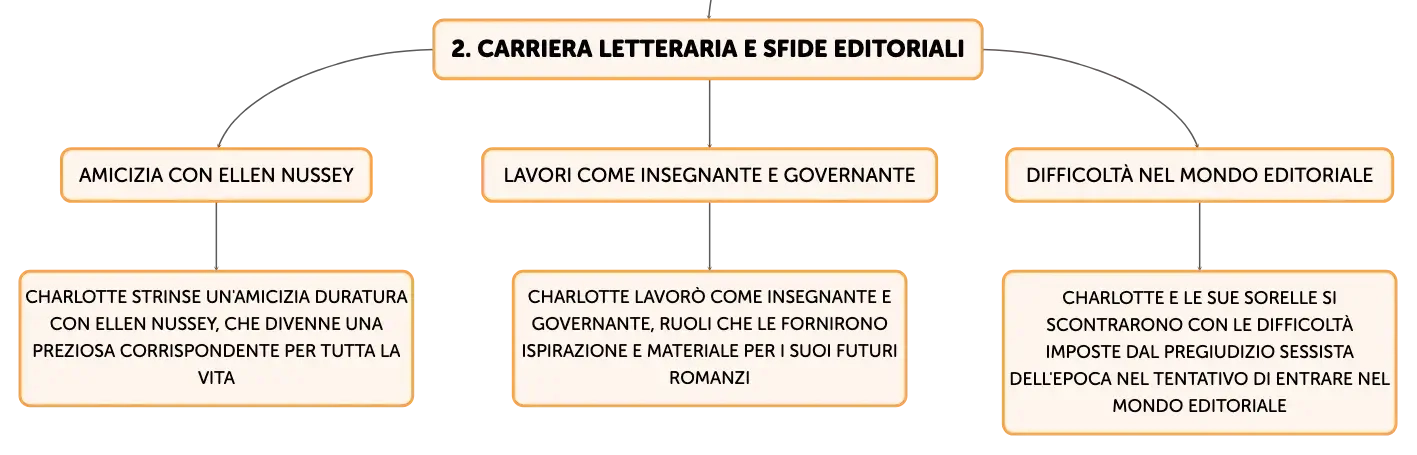 2. CARRIERA LETTERARIA E SFIDE EDITORIALI

AMICIZIA CON ELLEN NUSSEY

CHARLOTTE STRINSE UN'AMICIZIA DURATURA CON ELLEN NUSSEY, CHE DIVENNE UNA PREZIOSA CORRISPONDENTE PER TUTTA LA VITA

LAVORI COME INSEGNANTE E GOVERNANTE

CHARLOTTE LAVORÒ COME INSEGNANTE E GOVERNANTE, RUOLI CHE LE FORNIRONO ISPIRAZIONE E MATERIALE PER I SUOI FUTURI ROMANZI

DIFFICOLTÀ NEL MONDO EDITORIALE

CHARLOTTE E LE SUE SORELLE SI SCONTRARONO CON LE DIFFICOLTÀ IMPOSTE DAL PREGIUDIZIO SESSISTA DELL'EPOCA NEL TENTATIVO DI ENTRARE NEL MONDO EDITORIALE